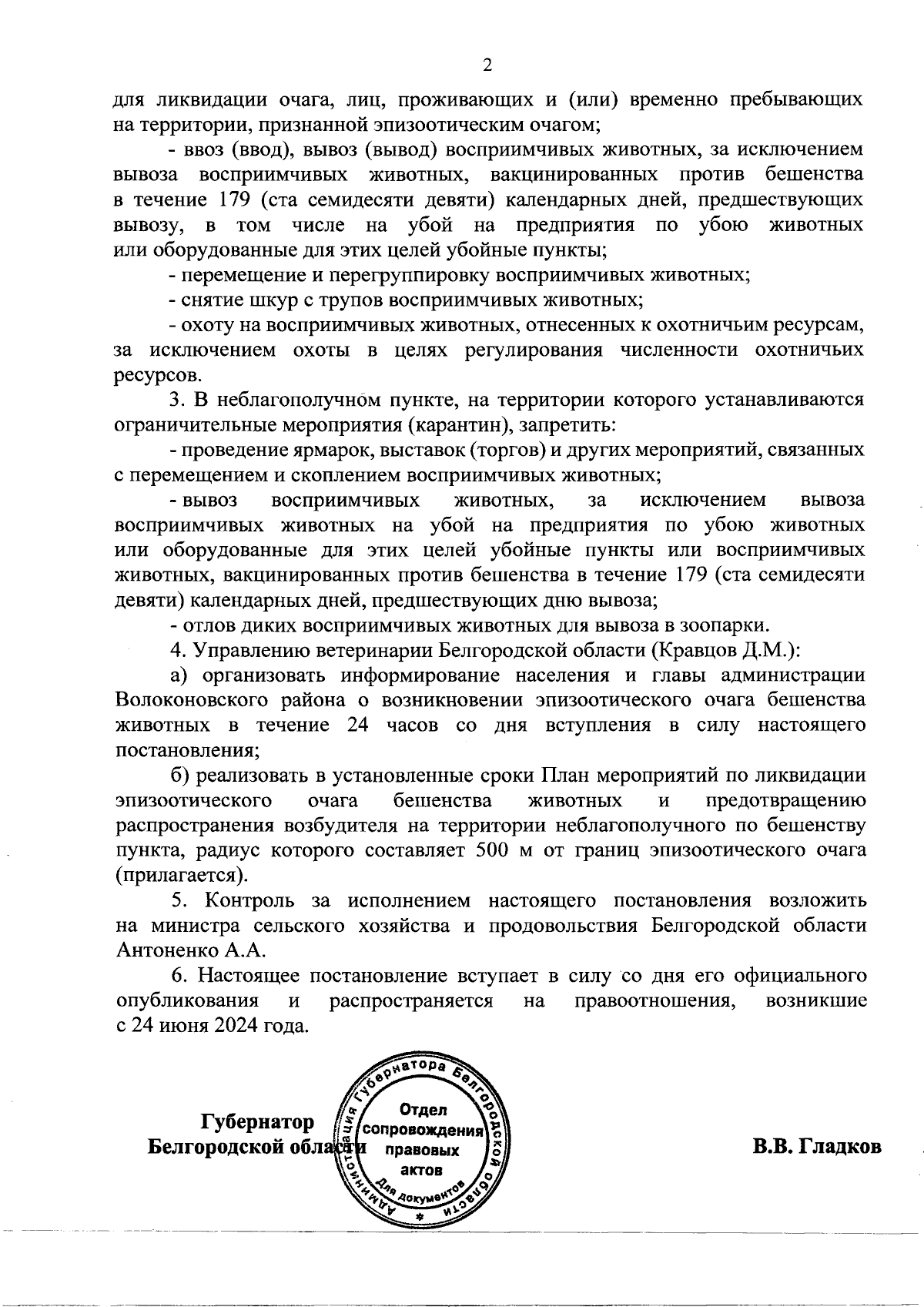 2

для ликвидации очага, лиц, проживающих и (или) временно пребывающих на территории, признанной эпизоотическим очагом;

- ввоз (ввод), вывоз (вывод) восприимчивых животных, за исключением вывоза восприимчивых животных, вакцинированных против бешенства в течение 179 (ста семидесяти девяти) календарных дней, предшествующих вывозу, в том числе на убой на предприятия по убою животных или оборудованные для этих целей убойные пункты;

- перемещение и перегруппировку восприимчивых животных;

- снятие шкур с трупов восприимчивых животных;

- охоту на восприимчивых животных, отнесенных к охотничьим ресурсам, за исключением охоты в целях регулирования численности охотничьих ресурсов.

3. В неблагополучном пункте, на территории которого устанавливаются ограничительные мероприятия (карантин), запретить:

- проведение ярмарок, выставок (торгов) и других мероприятий, связанных с перемещением и скоплением восприимчивых животных;

- вывоз восприимчивых животных, за исключением вывоза восприимчивых животных на убой на предприятия по убою животных или оборудованные для этих целей убойные пункты или восприимчивых животных, вакцинированных против бешенства в течение 179 (ста семидесяти девяти) календарных дней, предшествующих дню вывоза;

- отлов диких восприимчивых животных для вывоза в зоопарки.

4. Управлению ветеринарии Белгородской области (Кравцов Д.М.):

а) организовать информирование населения и главы администрации Волоконовского района о возникновении эпизоотического очага бешенства животных в течение 24 часов со дня вступления в силу настоящего постановления;

б) реализовать в установленные сроки План мероприятий по ликвидации эпизоотического очага бешенства животных и предотвращению распространения возбудителя на территории неблагополучного по бешенству пункта, радиус которого составляет 500 м от границ эпизоотического очага (прилагается).

5. Контроль за исполнением настоящего постановления возложить на министра сельского хозяйства и продовольствия Белгородской области Антоненко А.А.

6. Настоящее постановление вступает в силу со дня его официального опубликования и распространяется на правоотношения, возникшие с 24 июня 2024 года.

Губернатор Белгородской области

Администрация Губернатора Белгородской области
Отдел сопровождения правовых актов
Для документов

В.В. Гладков